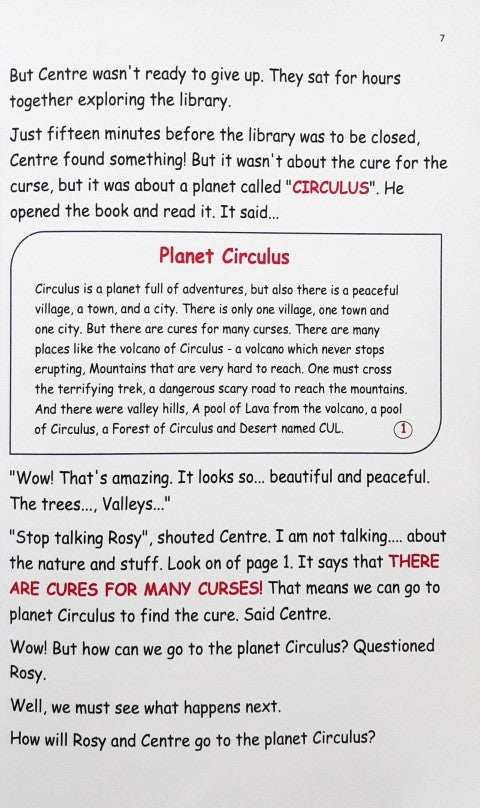 7

But Centre wasn't ready to give up. They sat for hours together exploring the library.

Just fifteen minutes before the library was to be closed, Centre found something! But it wasn't about the cure for the curse, but it was about a planet called "CIRCULUS". He opened the book and read it. It said...

Planet Circulus

Circulus is a planet full of adventures, but also there is a peaceful village, a town, and a city. There is only one village, one town and one city. But there are cures for many curses. There are many places like the volcano of Circulus - a volcano which never stops erupting, Mountains that are very hard to reach. One must cross the terrifying trek, a dangerous scary road to reach the mountains. And there were valley hills, A pool of Lava from the volcano, a pool of Circulus, a Forest of Circulus and Desert named CUL. 1

"Wow! That's amazing. It looks so... beautiful and peaceful. The trees..., Valleys..."

"Stop talking Rosy", shouted Centre. I am not talking.... about the nature and stuff. Look on of page 1. It says that THERE ARE CURES FOR MANY CURSES! That means we can go to planet Circulus to find the cure. Said Centre.

Wow! But how can we go to the planet Circulus? Questioned Rosy.

Well, we must see what happens next.

How will Rosy and Centre go to the planet Circulus?